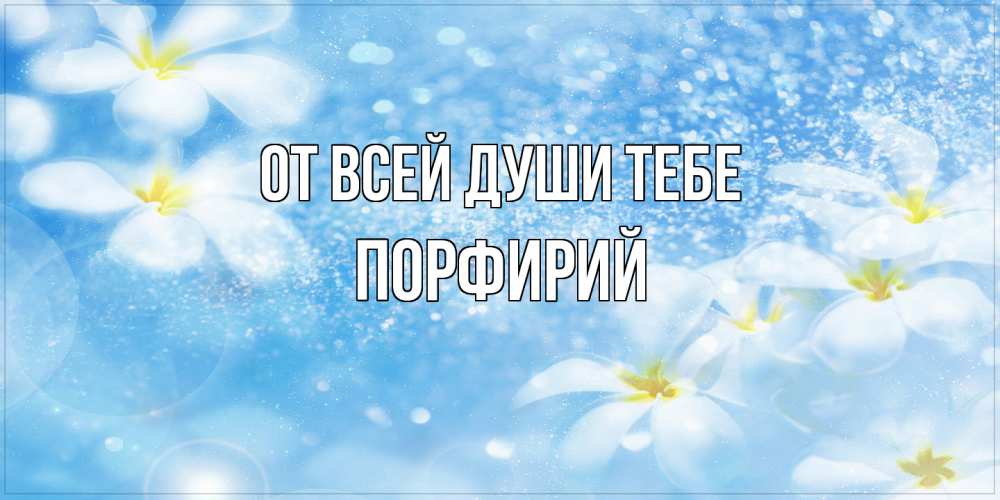 ОТ ВСЕЙ ДУШИ ТЕБЕ
ПОРФИРИЙ